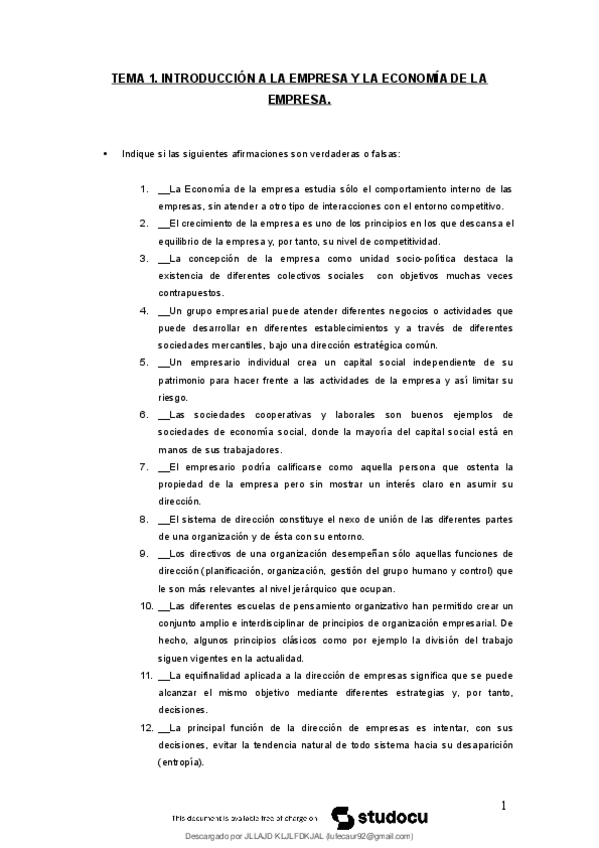 TEMA 1. INTRODUCCIÓN A LA EMPRESA Y LA ECONOMÍA DE LA EMPRESA.

• Indique si las siguientes afirmaciones son verdaderas o falsas:

1. __La Economía de la empresa estudia sólo el comportamiento interno de las empresas, sin atender a otro tipo de interacciones con el entorno competitivo.
2. __El crecimiento de la empresa es uno de los principios en los que descansa el equilibrio de la empresa y, por tanto, su nivel de competitividad.
3. __La concepción de la empresa como unidad socio-política destaca la existencia de diferentes colectivos sociales con objetivos muchas veces contrapuestos.
4. __Un grupo empresarial puede atender diferentes negocios o actividades que puede desarrollar en diferentes establecimientos y a través de diferentes sociedades mercantiles, bajo una dirección estratégica común.
5. __Un empresario individual crea un capital social independiente de su patrimonio para hacer frente a las actividades de la empresa y así limitar su riesgo.
6. __Las sociedades cooperativas y laborales son buenos ejemplos de sociedades de economía social, donde la mayoría del capital social está en manos de sus trabajadores.
7. __El empresario podría calificarse como aquella persona que ostenta la propiedad de la empresa pero sin mostrar un interés claro en asumir su dirección.
8. __El sistema de dirección constituye el nexo de unión de las diferentes partes de una organización y de ésta con su entorno.
9. __Los directivos de una organización desempeñan sólo aquellas funciones de dirección (planificación, organización, gestión del grupo humano y control) que le son más relevantes al nivel jerárquico que ocupan.
10. __Las diferentes escuelas de pensamiento organizativo han permitido crear un conjunto amplio e interdisciplinar de principios de organización empresarial. De hecho, algunos principios clásicos como por ejemplo la división del trabajo siguen vigentes en la actualidad.
11. __La equifinalidad aplicada a la dirección de empresas significa que se puede alcanzar el mismo objetivo mediante diferentes estrategias y, por tanto, decisiones.
12. __La principal función de la dirección de empresas es intentar, con sus decisiones, evitar la tendencia natural de todo sistema hacia su desaparición (entropía).

1

This document is available free of charge on studocu

Descargado por JLLAJD KLJLFDKJAL (lufecaur92@gmail.com)